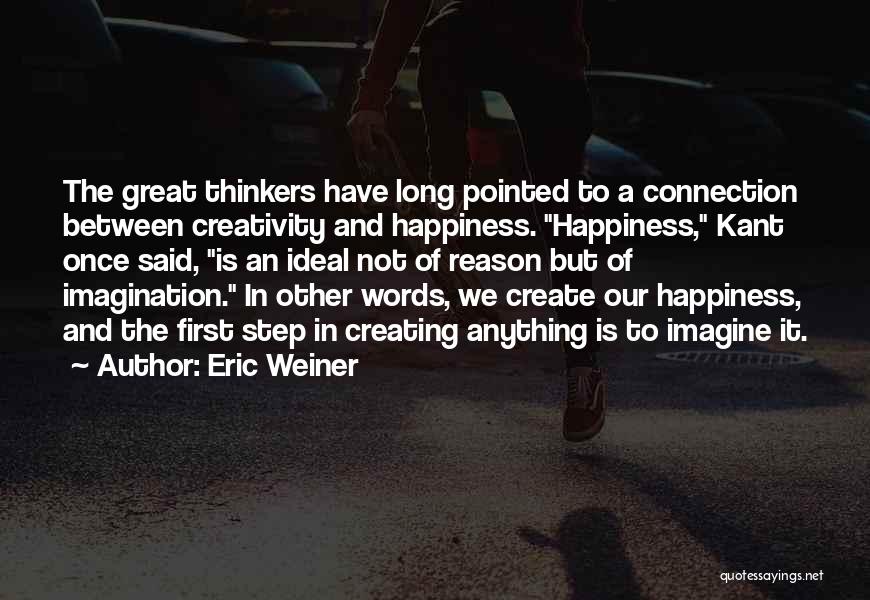 The great thinkers have long pointed to a connection between creativity and happiness. "Happiness," Kant once said, "is an ideal not of reason but of imagination." In other words, we create our happiness, and the first step in creating anything is to imagine it.
~ Author: Eric Weiner

quotessayings.net